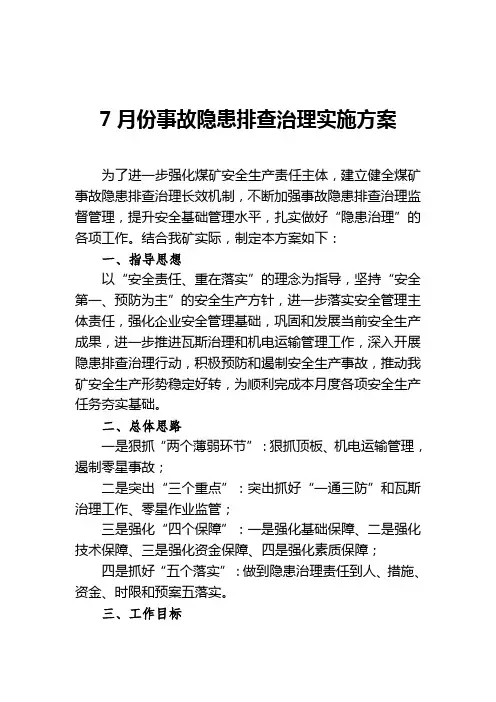 7 月份事故隐患排查治理实施方案

为了进一步强化煤矿安全生产责任主体，建立健全煤矿事故隐患排查治理长效机制，不断加强事故隐患排查治理监督管理，提升安全基础管理水平，扎实做好“隐患治理”的各项工作。结合我矿实际，制定本方案如下：

一、指导思想

以“安全责任、重在落实”的理念为指导，坚持“安全第一、预防为主”的安全生产方针，进一步落实安全管理主体责任，强化企业安全管理基础，巩固和发展当前安全生产成果，进一步推进瓦斯治理和机电运输管理工作，深入开展隐患排查治理行动，积极预防和遏制安全生产事故，推动我矿安全生产形势稳定好转，为顺利完成本月度各项安全生产任务夯实基础。

二、总体思路

一是狠抓“两个薄弱环节”：狠抓顶板、机电运输管理，遏制零星事故；

二是突出“三个重点”：突出抓好“一通三防”和瓦斯治理工作、零星作业监管；

三是强化“四个保障”：一是强化基础保障、二是强化技术保障、三是强化资金保障、四是强化素质保障；

四是抓好“五个落实”：做到隐患治理责任到人、措施、资金、时限和预案五落实。

三、工作目标